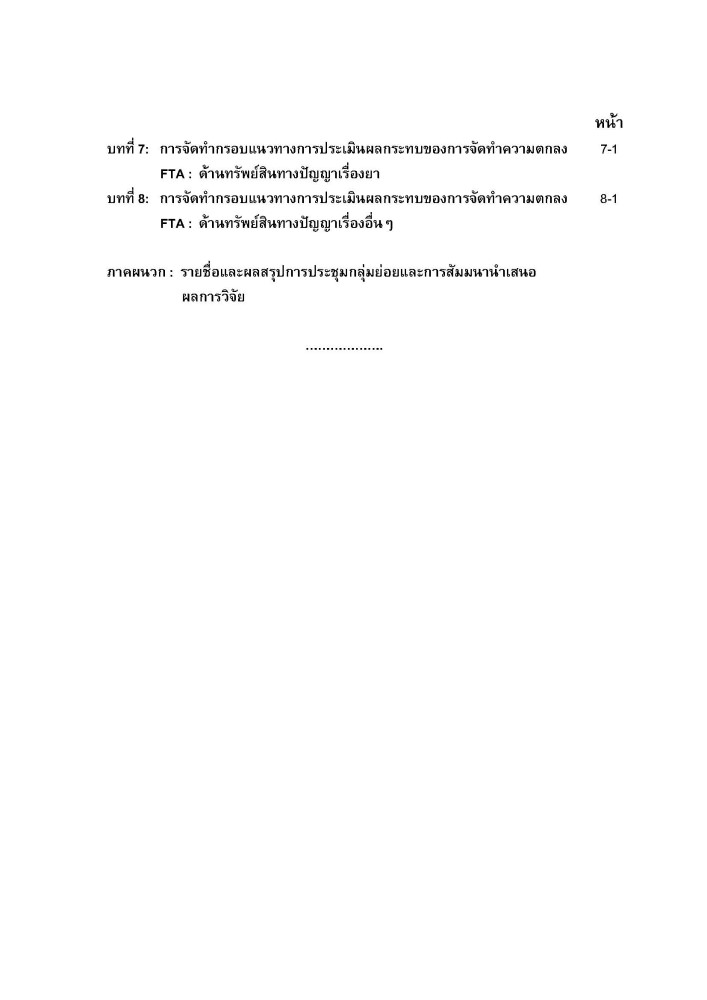 หน้า

บทที่ 7: การจัดทำกรอบแนวทางการประเมินผลกระทบของการจัดทำความตกลง FTA : ด้านทรัพย์สินทางปัญญาเรื่องยา 7-1

บทที่ 8: การจัดทำกรอบแนวทางการประเมินผลกระทบของการจัดทำความตกลง FTA : ด้านทรัพย์สินทางปัญญาเรื่องอื่น ๆ 8-1

ภาคผนวก : รายชื่อและผลสรุปการประชุมกลุ่มย่อยและการสัมมนานำเสนอผลการวิจัย

..................